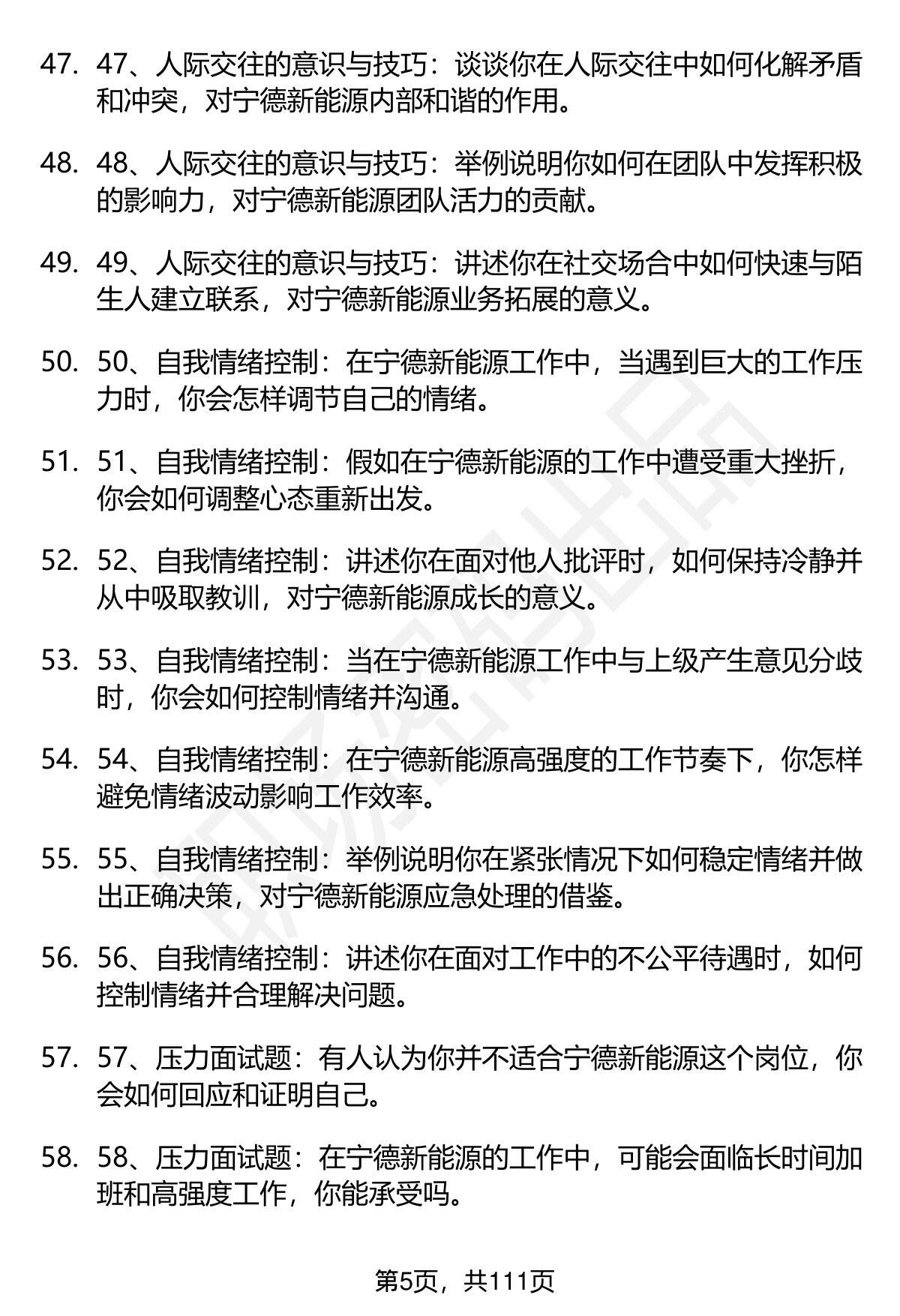 47. 47、人际交往的意识与技巧：谈谈你在人际交往中如何化解矛盾和冲突，对宁德新能源内部和谐的作用。

48. 48、人际交往的意识与技巧：举例说明你如何在团队中发挥积极的影响力，对宁德新能源团队活力的贡献。

49. 49、人际交往的意识与技巧：讲述你在社交场合中如何快速与陌生人建立联系，对宁德新能源业务拓展的意义。

50. 50、自我情绪控制：在宁德新能源工作中，当遇到巨大的工作压力时，你会怎样调节自己的情绪。

51. 51、自我情绪控制：假如在宁德新能源的工作中遭受重大挫折，你会如何调整心态重新出发。

52. 52、自我情绪控制：讲述你在面对他人批评时，如何保持冷静并从中吸取教训，对宁德新能源成长的意义。

53. 53、自我情绪控制：当在宁德新能源工作中与上级产生意见分歧时，你会如何控制情绪并沟通。

54. 54、自我情绪控制：在宁德新能源高强度的工作节奏下，你怎样避免情绪波动影响工作效率。

55. 55、自我情绪控制：举例说明你在紧张情况下如何稳定情绪并做出正确决策，对宁德新能源应急处理的借鉴。

56. 56、自我情绪控制：讲述你在面对工作中的不公平待遇时，如何控制情绪并合理解决问题。

57. 57、压力面试题：有人认为你并不适合宁德新能源这个岗位，你会如何回应和证明自己。

58. 58、压力面试题：在宁德新能源的工作中，可能会面临长时间加班和高强度工作，你能承受吗。

第5页，共111页